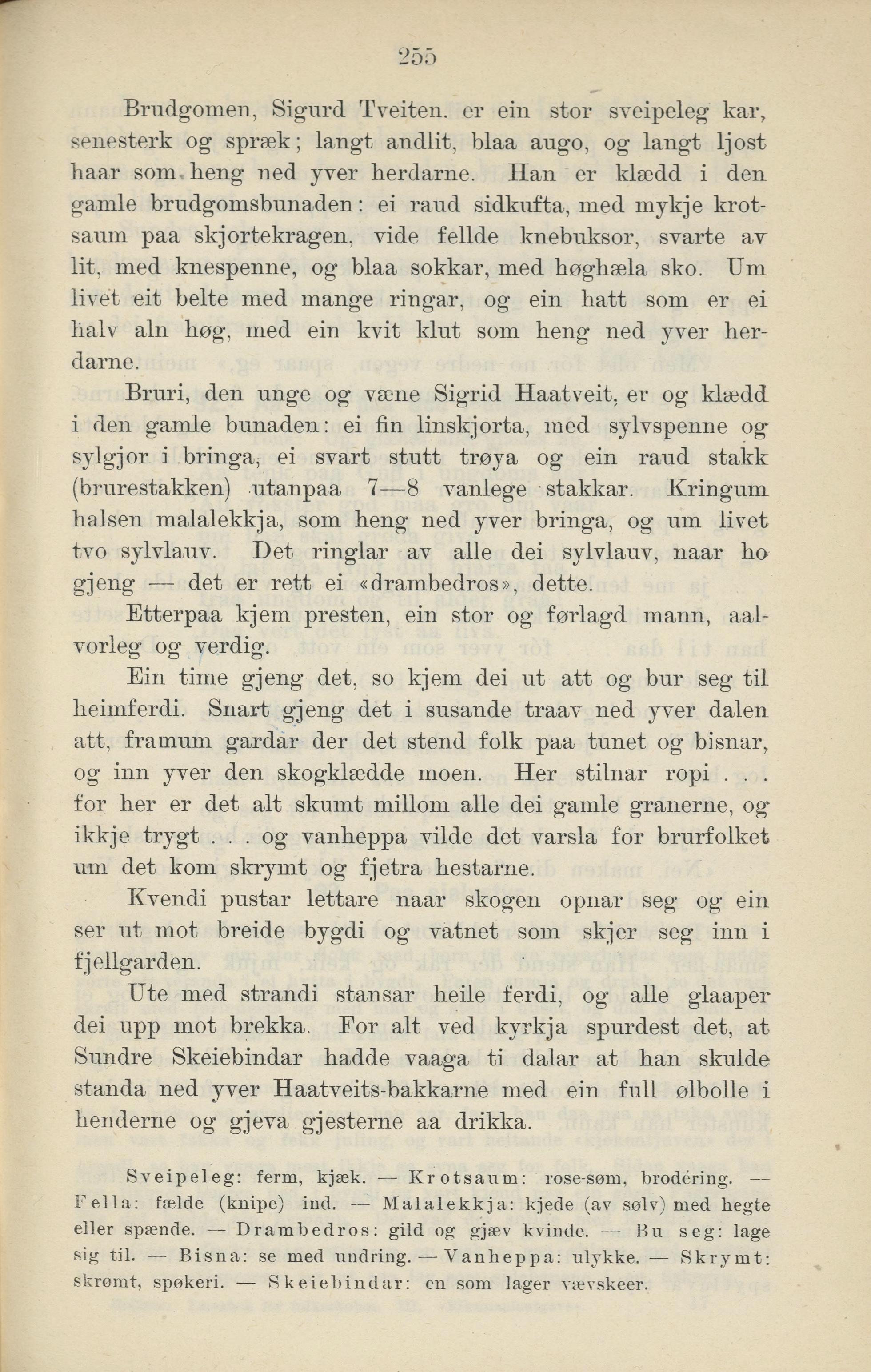 255

Brudgomen, Sigurd Tveiten. er ein stor sveipeleg kar, senesterk og spræk; langt andlit, blaa augo, og langt ljost haar som heng ned yver herdarne. Han er klædd i den gamle brudgomsbunaden: ei raud sidkufta, med mykje krotsaum paa skjortekragen, vide fellde knebuksor, svarte av lit, med knespenne, og blaa sokkar, med høghæla sko. Um livet eit belte med mange ringar, og ein hatt som er ei halv aln høg, med ein kvit klut som heng ned yver herdarne.

Bruri, den unge og væne Sigrid Haatveit, er og klædd i den gamle bunaden: ei fin linskjorta, med sylvspenne og sylgjor i bringa, ei svart stutt trøya og ein raud stakk (brurestakken) utanpaa 7—8 vanlege stakkar. Kringum halsen malalekkja, som heng ned yver bringa, og um livet tvo sylvlauv. Det ringlar av alle dei sylvlauv, naar ho gjeng — det er rett ei «drambedros», dette.

Etterpaa kjem presten, ein stor og førlagd mann, aalvorleg og verdig.

Ein time gjeng det, so kjem dei ut att og bur seg til heimferdi. Snart gjeng det i susande traav ned yver dalen att, framum gardar der det stend folk paa tunet og bisnar, og inn yver den skogklædde moen. Her stilnar ropi . . . for her er det alt skumt millom alle dei gamle granerne, og ikkje trygt . . . og vanheppa vilde det varsla for brurfolket um det kom skrymt og fjetra hestarne.

Kvendi pustar lettare naar skogen opnar seg og ein ser ut mot breide bygdi og vatnet som skjer seg inn i fjellgarden.

Ute med strandi stansar heile ferdi, og alle glaaper dei upp mot brekka. For alt ved kyrkja spurdest det, at Sundre Skeiebindar hadde vaaga ti dalar at han skulde standa ned yver Haatveits-bakkarne med ein full ølbolle i henderne og gjeva gjesterne aa drikka.

Sveipeleg: ferm, kjæk. — Krotsaum: rose-søm, brodéring. — Fella: fælde (knipe) ind. — Malalekkja: kjede (av sølv) med hegte eller spænde. — Drambedros: gild og gjæv kvinde. — Bu seg: lage sig til. — Bisna: se med undring. — Vanheppa: ulykke. — Skrymt: skrømt, spøkeri. — Skeiebindar: en som lager vævskeer.